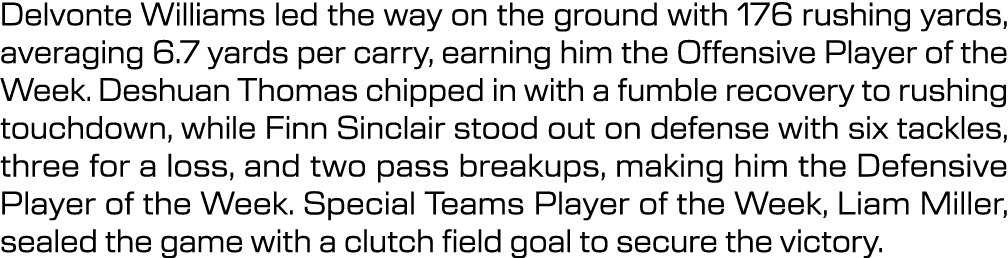 Delvonte Williams led the way on the ground with 176 rushing yards, averaging 6.7 yards per carry, earning him the Offensive Player of the Week. Deshuan Thomas chipped in with a fumble recovery to rushing touchdown, while Finn Sinclair stood out on defense with six tackles, three for a loss, and two pass breakups, making him the Defensive Player of the Week. Special Teams Player of the Week, Liam Miller, sealed the game with a clutch field goal to secure the victory.